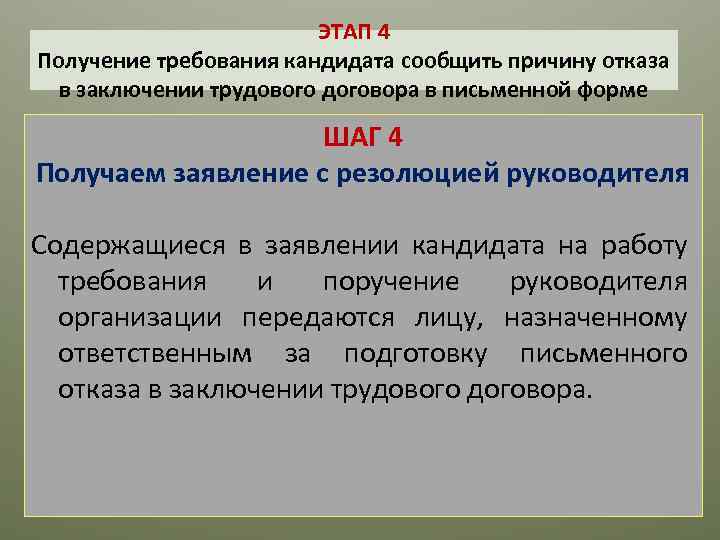 ЭТАП 4
Получение требования кандидата сообщить причину отказа в заключении трудового договора в письменной форме

ШАГ 4
Получаем заявление с резолюцией руководителя

Содержащиеся в заявлении кандидата на работу требования и поручение руководителя организации передаются лицу, назначенному ответственным за подготовку письменного отказа в заключении трудового договора.